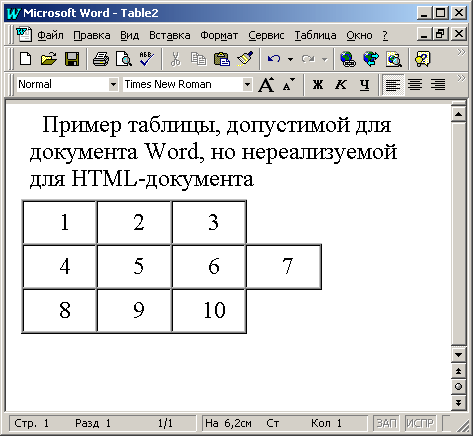 Microsoft Word - Table2

Файл Правка Вид Вставка Формат Сервис Таблица Окно ?

Normal Times New Roman

Ж К Ч

Пример таблицы, допустимой для документа Word, но нереализуемой для HTML-документа

| 1 | 2 | 3 | |
|---|---|---|---|
| 4 | 5 | 6 | 7 |
| 8 | 9 | 10 | |

Стр. 1 Разд 1 1/1 На 6,2см Ст Кол 1 ЗАП ИСПР